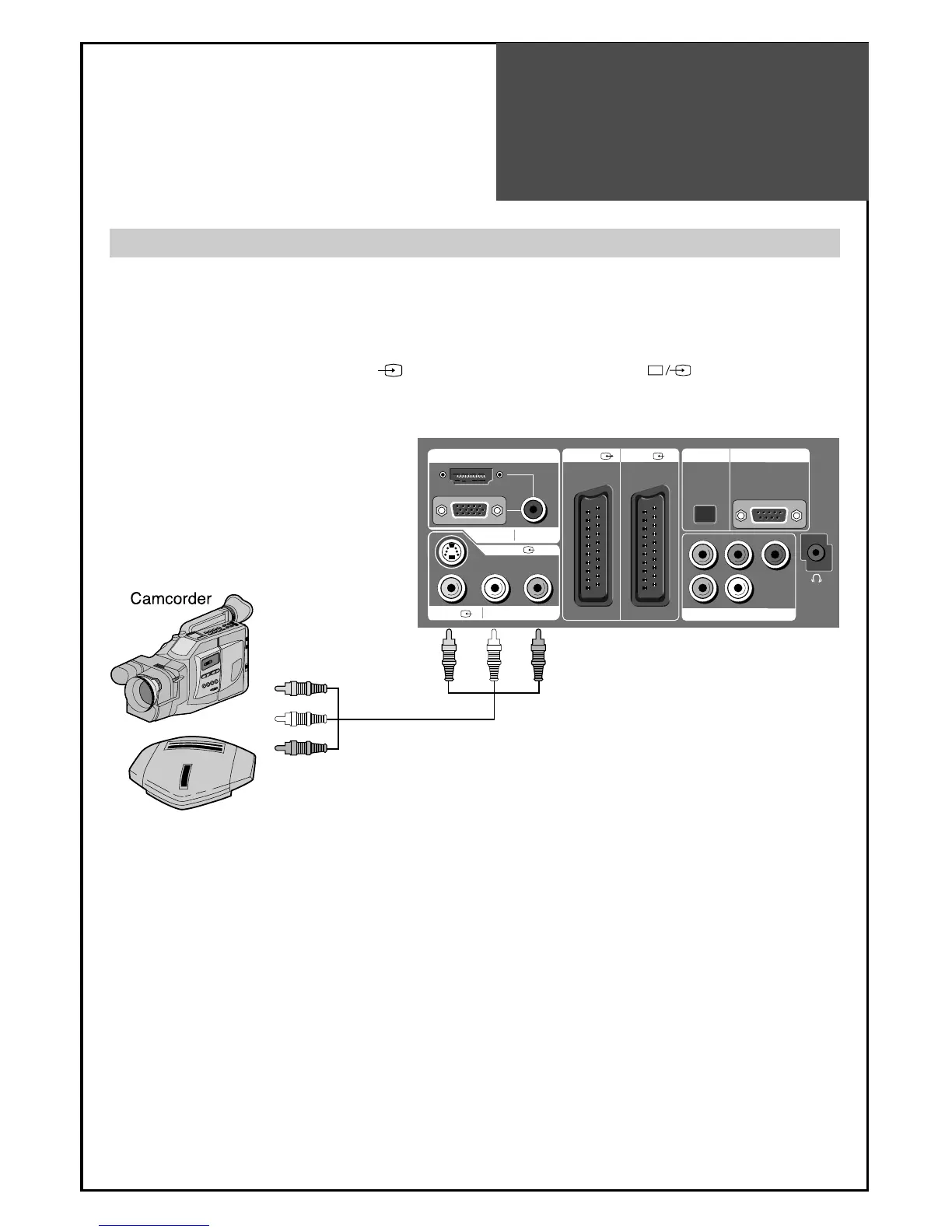 Camcorder